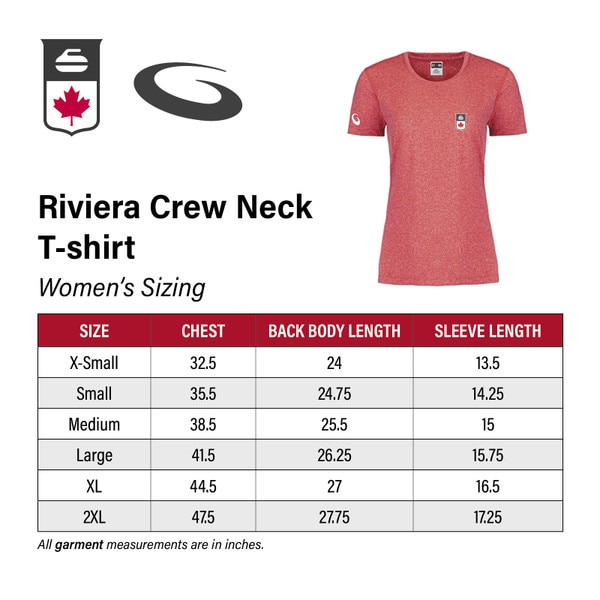 Riviera Crew Neck T-shirt

Women's Sizing

| SIZE | CHEST | BACK BODY LENGTH | SLEEVE LENGTH |
|---|---|---|---|
| X-Small | 32.5 | 24 | 13.5 |
| Small | 35.5 | 24.75 | 14.25 |
| Medium | 38.5 | 25.5 | 15 |
| Large | 41.5 | 26.25 | 15.75 |
| XL | 44.5 | 27 | 16.5 |
| 2XL | 47.5 | 27.75 | 17.25 |

All garment measurements are in inches.